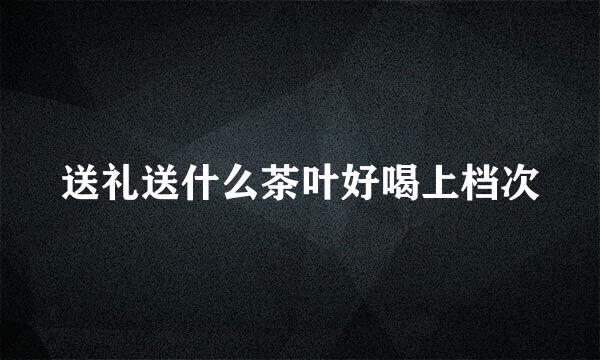 送礼送什么茶叶好喝上档次